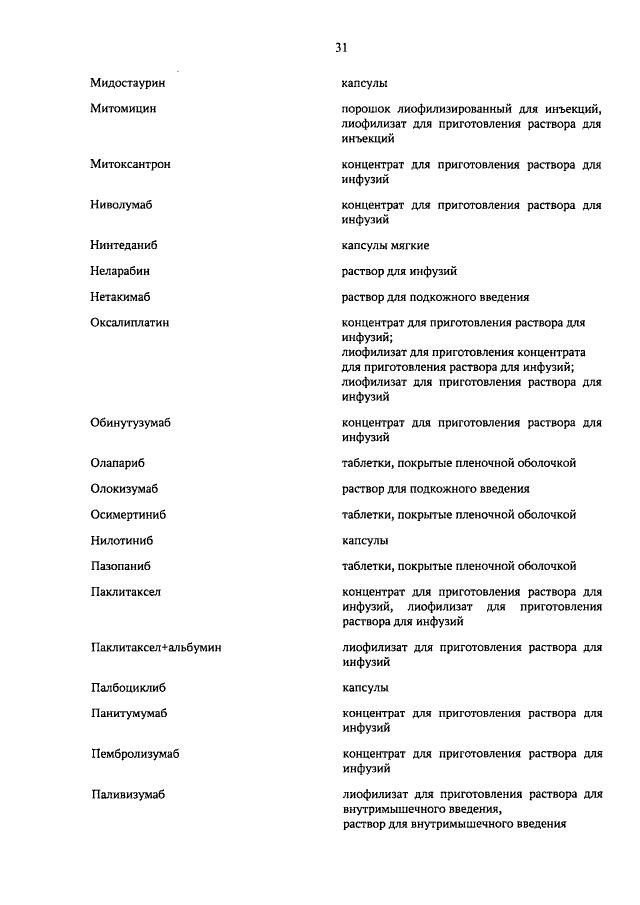 31

| | |
|---|---|
| Мидостаурин | капсулы |
| Митомицин | порошок лиофилизированный для инъекций, лиофилизат для приготовления раствора для инъекций |
| Митоксантрон | концентрат для приготовления раствора для инфузий |
| Ниволумаб | концентрат для приготовления раствора для инфузий |
| Нинтеданиб | капсулы мягкие |
| Неларабин | раствор для инфузий |
| Нетакимаб | раствор для подкожного введения |
| Оксалиплатин | концентрат для приготовления раствора для инфузий; лиофилизат для приготовления концентрата для приготовления раствора для инфузий; лиофилизат для приготовления раствора для инфузий |
| Обинутузумаб | концентрат для приготовления раствора для инфузий |
| Олапариб | таблетки, покрытые пленочной оболочкой |
| Олокизумаб | раствор для подкожного введения |
| Осимертиниб | таблетки, покрытые пленочной оболочкой |
| Нилотиниб | капсулы |
| Пазопаниб | таблетки, покрытые пленочной оболочкой |
| Паклитаксел | концентрат для приготовления раствора для инфузий, лиофилизат для приготовления раствора для инфузий |
| Паклитаксел+альбумин | лиофилизат для приготовления раствора для инфузий |
| Палбоциклиб | капсулы |
| Панитумумаб | концентрат для приготовления раствора для инфузий |
| Пембролизумаб | концентрат для приготовления раствора для инфузий |
| Паливизумаб | лиофилизат для приготовления раствора для внутримышечного введения, раствор для внутримышечного введения |